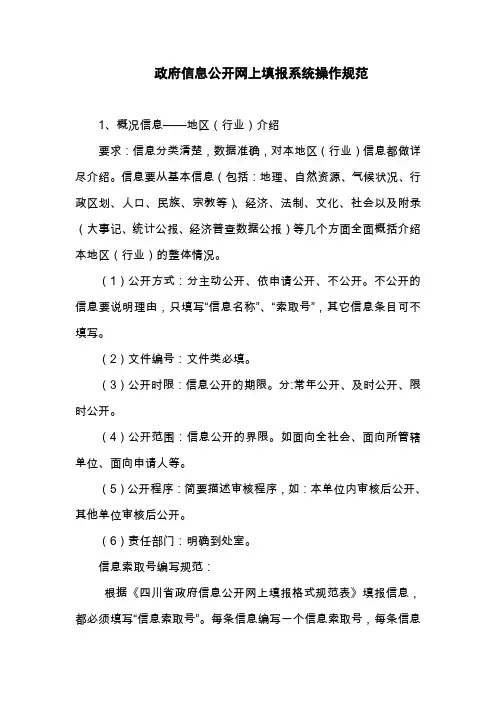 政府信息公开网上填报系统操作规范

1、概况信息——地区（行业）介绍

要求：信息分类清楚，数据准确，对本地区（行业）信息都做详尽介绍。信息要从基本信息（包括：地理、自然资源、气候状况、行政区划、人口、民族、宗教等）、经济、法制、文化、社会以及附录（大事记、统计公报、经济普查数据公报）等几个方面全面概括介绍本地区（行业）的整体情况。

（1）公开方式：分主动公开、依申请公开、不公开。不公开的信息要说明理由，只填写“信息名称”、“索取号”，其它信息条目可不填写。

（2）文件编号：文件类必填。

（3）公开时限：信息公开的期限。分:常年公开、及时公开、限时公开。

（4）公开范围：信息公开的界限。如面向全社会、面向所管辖单位、面向申请人等。

（5）公开程序：简要描述审核程序，如：本单位内审核后公开、其他单位审核后公开。

（6）责任部门：明确到处室。

信息索取号编写规范：

根据《四川省政府信息公开网上填报格式规范表》填报信息，都必须填写“信息索取号”。每条信息编写一个信息索取号，每条信息